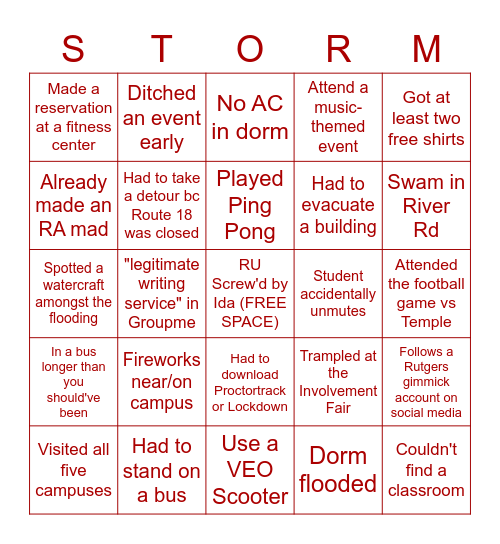 | S | T | O | R | M |
|---|---|---|---|---|
| Made a reservation at a fitness center | Ditched an event early | No AC in dorm | Attend a music-themed event | Got at least two free shirts |
| Already made an RA mad | Had to take a detour bc Route 18 was closed | Played Ping Pong | Had to evacuate a building | Swam in River Rd |
| Spotted a watercraft amongst the flooding | "legitimate writing service" in Groupme | RU Screw'd by Ida (FREE SPACE) | Student accidentally unmutes | Attended the football game vs Temple |
| In a bus longer than you should've been | Fireworks near/on campus | Had to download Proctortrack or Lockdown | Trampled at the Involvement Fair | Follows a Rutgers gimmick account on social media |
| Visited all five campuses | Had to stand on a bus | Use a VEO Scooter | Dorm flooded | Couldn't find a classroom |